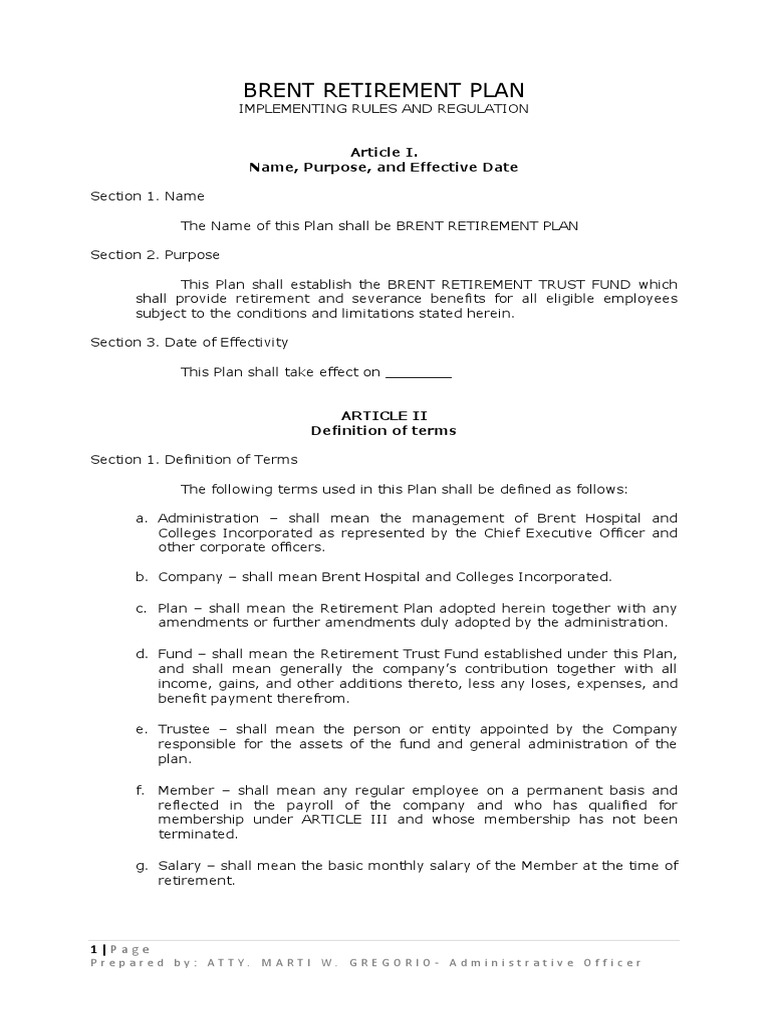 BRENT RETIREMENT PLAN
IMPLEMENTING RULES AND REGULATION

Article I.
Name, Purpose, and Effective Date

Section 1. Name

The Name of this Plan shall be BRENT RETIREMENT PLAN

Section 2. Purpose

This Plan shall establish the BRENT RETIREMENT TRUST FUND which shall provide retirement and severance benefits for all eligible employees subject to the conditions and limitations stated herein.

Section 3. Date of Effectivity

This Plan shall take effect on ________

ARTICLE II
Definition of terms

Section 1. Definition of Terms

The following terms used in this Plan shall be defined as follows:

a. Administration – shall mean the management of Brent Hospital and Colleges Incorporated as represented by the Chief Executive Officer and other corporate officers.

b. Company – shall mean Brent Hospital and Colleges Incorporated.

c. Plan – shall mean the Retirement Plan adopted herein together with any amendments or further amendments duly adopted by the administration.

d. Fund – shall mean the Retirement Trust Fund established under this Plan, and shall mean generally the company's contribution together with all income, gains, and other additions thereto, less any loses, expenses, and benefit payment therefrom.

e. Trustee – shall mean the person or entity appointed by the Company responsible for the assets of the fund and general administration of the plan.

f. Member – shall mean any regular employee on a permanent basis and reflected in the payroll of the company and who has qualified for membership under ARTICLE III and whose membership has not been terminated.

g. Salary – shall mean the basic monthly salary of the Member at the time of retirement.

1 | Page
Prepared by: ATTY. MARTI W. GREGORIO- Administrative Officer